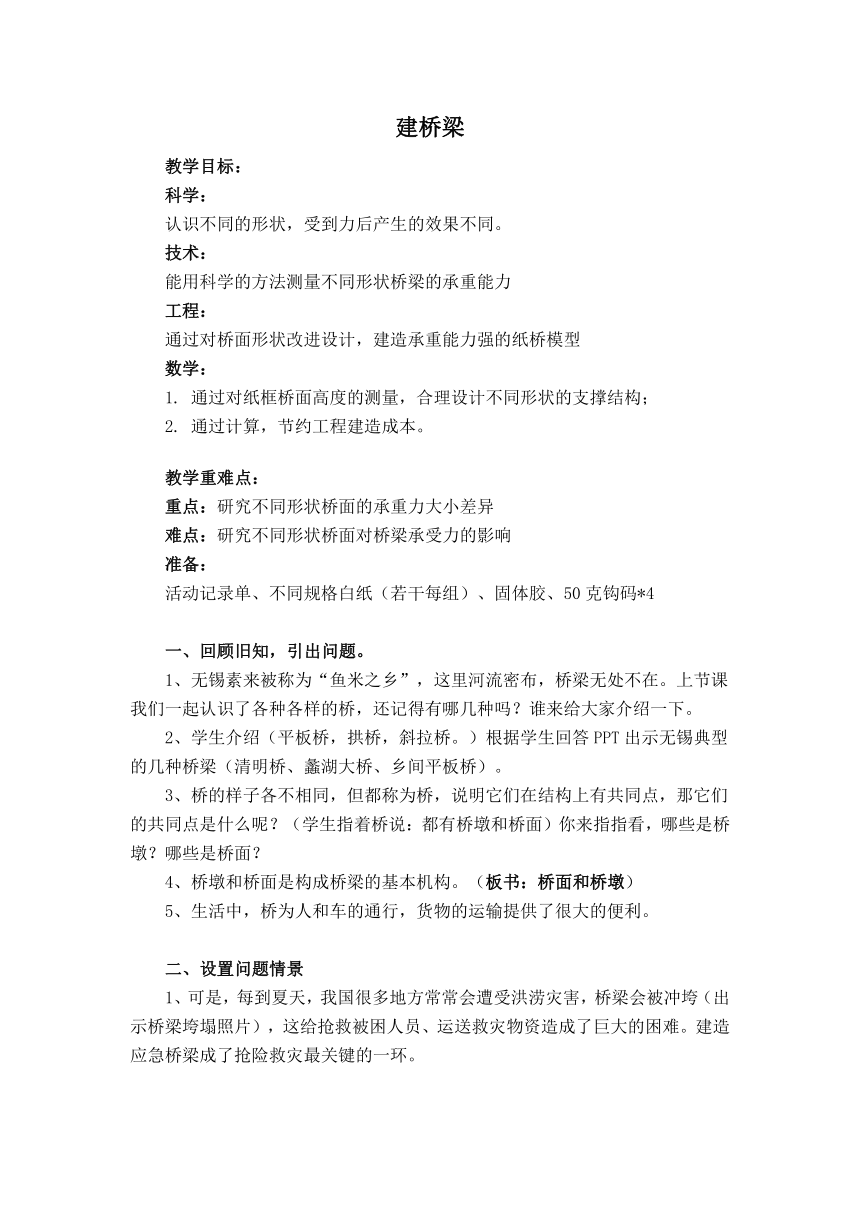 建桥梁

教学目标：
科学：
认识不同的形状，受到力后产生的效果不同。
技术：
能用科学的方法测量不同形状桥梁的承重能力
工程：
通过对桥面形状改进设计，建造承重能力强的纸桥模型
数学：
1. 通过对纸框桥面高度的测量，合理设计不同形状的支撑结构；
2. 通过计算，节约工程建造成本。

教学重难点：
重点：研究不同形状桥面的承重力大小差异
难点：研究不同形状桥面对桥梁承受力的影响
准备：
活动记录单、不同规格白纸（若干每组）、固体胶、50克钩码*4

一、回顾旧知，引出问题。
1、无锡素来被称为“鱼米之乡”，这里河流密布，桥梁无处不在。上节课我们一起认识了各种各样的桥，还记得有哪几种吗？谁来给大家介绍一下。
2、学生介绍（平板桥，拱桥，斜拉桥。）根据学生回答PPT出示无锡典型的几种桥梁（清明桥、蠡湖大桥、乡间平板桥）。
3、桥的样子各不相同，但都称为桥，说明它们在结构上有共同点，那它们的共同点是什么呢？（学生指着桥说：都有桥墩和桥面）你来指指看，哪些是桥墩？哪些是桥面？
4、桥墩和桥面是构成桥梁的基本机构。（板书：桥面和桥墩）
5、生活中，桥为人和车的通行，货物的运输提供了很大的便利。

二、设置问题情景
1、可是，每到夏天，我国很多地方常常会遭受洪涝灾害，桥梁会被冲垮（出示桥梁垮塌照片），这给抢救被困人员、运送救灾物资造成了巨大的困难。建造应急桥梁成了抢险救灾最关键的一环。